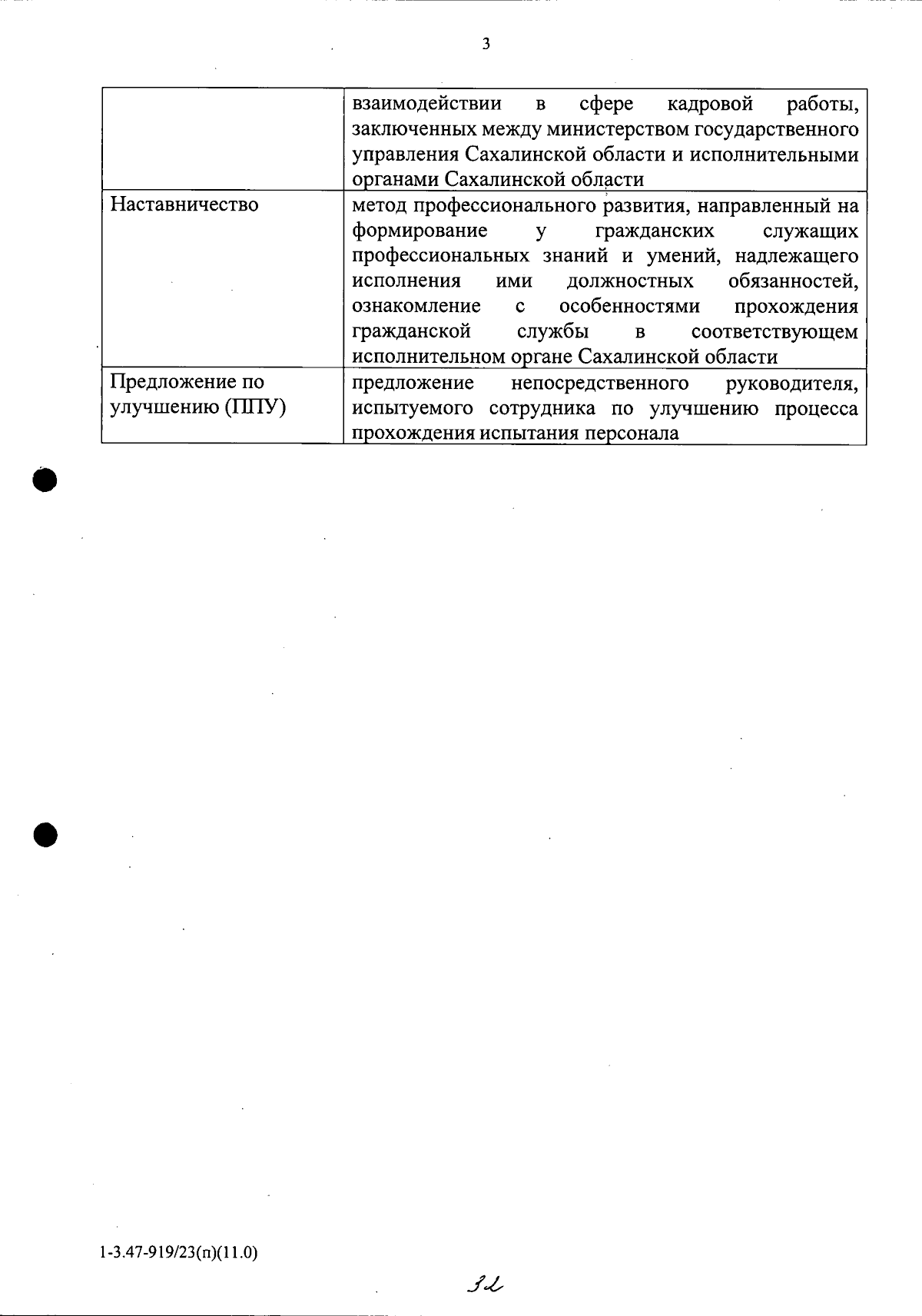 3

| | взаимодействии в сфере кадровой работы, заключенных между министерством государственного управления Сахалинской области и исполнительными органами Сахалинской области |
|---|---|
| Наставничество | метод профессионального развития, направленный на формирование у гражданских служащих профессиональных знаний и умений, надлежащего исполнения ими должностных обязанностей, ознакомление с особенностями прохождения гражданской службы в соответствующем исполнительном органе Сахалинской области |
| Предложение по улучшению (ППУ) | предложение непосредственного руководителя, испытуемого сотрудника по улучшению процесса прохождения испытания персонала |

1-3.47-919/23(п)(11.0)

32